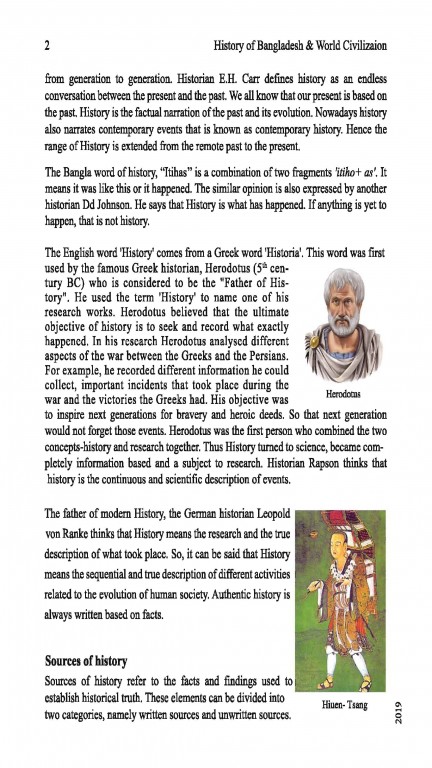 2 History of Bangladesh & World Civilizaion

from generation to generation. Historian E.H. Carr defines history as an endless conversation between the present and the past. We all know that our present is based on the past. History is the factual narration of the past and its evolution. Nowadays history also narrates contemporary events that is known as contemporary history. Hence the range of History is extended from the remote past to the present.

The Bangla word of history, "Itihas" is a combination of two fragments 'itiho+ as'. It means it was like this or it happened. The similar opinion is also expressed by another historian Dd Johnson. He says that History is what has happened. If anything is yet to happen, that is not history.

The English word 'History' comes from a Greek word 'Historia'. This word was first used by the famous Greek historian, Herodotus ($5^{th}$ century BC) who is considered to be the "Father of History". He used the term 'History' to name one of his research works. Herodotus believed that the ultimate objective of history is to seek and record what exactly happened. In his research Herodotus analysed different aspects of the war between the Greeks and the Persians. For example, he recorded different information he could collect, important incidents that took place during the war and the victories the Greeks had. His objective was to inspire next generations for bravery and heroic deeds. So that next generation would not forget those events. Herodotus was the first person who combined the two concepts-history and research together. Thus History turned to science, became completely information based and a subject to research. Historian Rapson thinks that history is the continuous and scientific description of events.

Herodotus

The father of modern History, the German historian Leopold von Ranke thinks that History means the research and the true description of what took place. So, it can be said that History means the sequential and true description of different activities related to the evolution of human society. Authentic history is always written based on facts.

Sources of history
Sources of history refer to the facts and findings used to establish historical truth. These elements can be divided into two categories, namely written sources and unwritten sources.

Hiuen- Tsang

2019